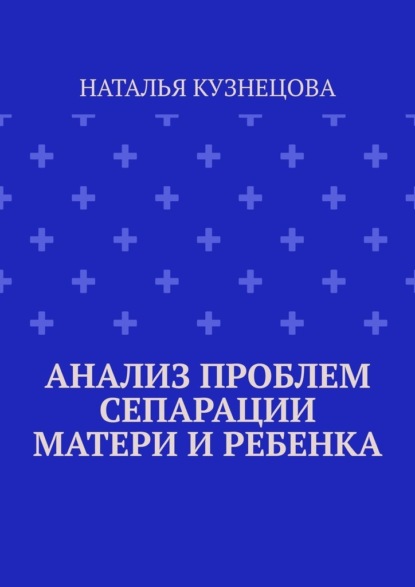 НАТАЛЬЯ КУЗНЕЦОВА

АНАЛИЗ ПРОБЛЕМ СЕПАРАЦИИ МАТЕРИ И РЕБЕНКА